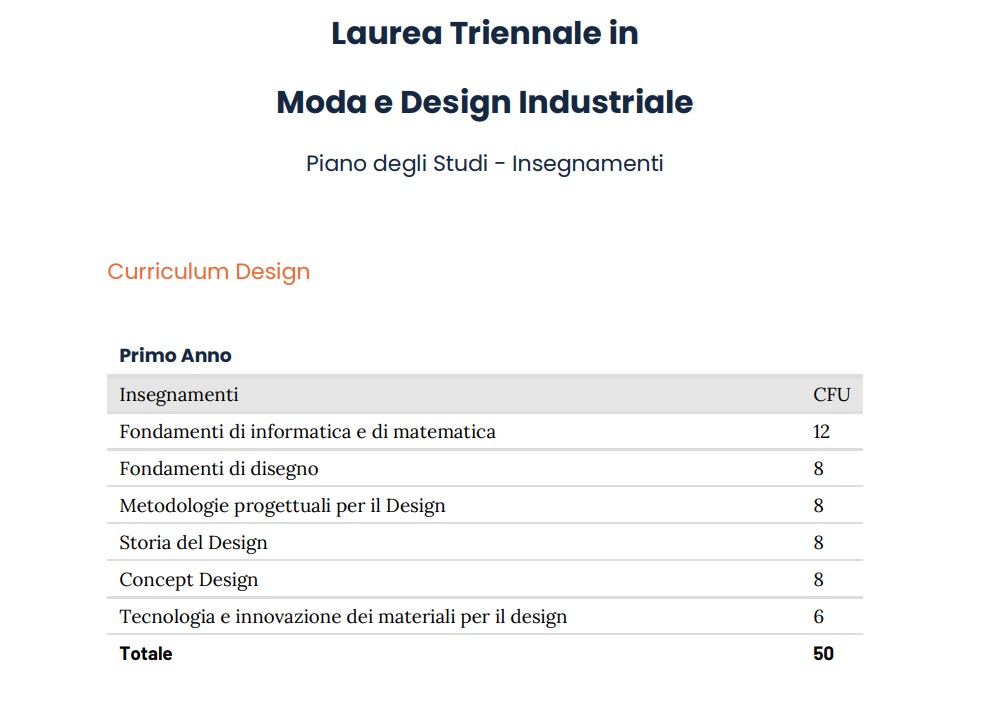 Laurea Triennale in

Moda e Design Industriale

Piano degli Studi - Insegnamenti

Curriculum Design

Primo Anno

| Insegnamenti | CFU |
|---|---|
| Fondamenti di informatica e di matematica | 12 |
| Fondamenti di disegno | 8 |
| Metodologie progettuali per il Design | 8 |
| Storia del Design | 8 |
| Concept Design | 8 |
| Tecnologia e innovazione dei materiali per il design | 6 |
| Totale | 50 |